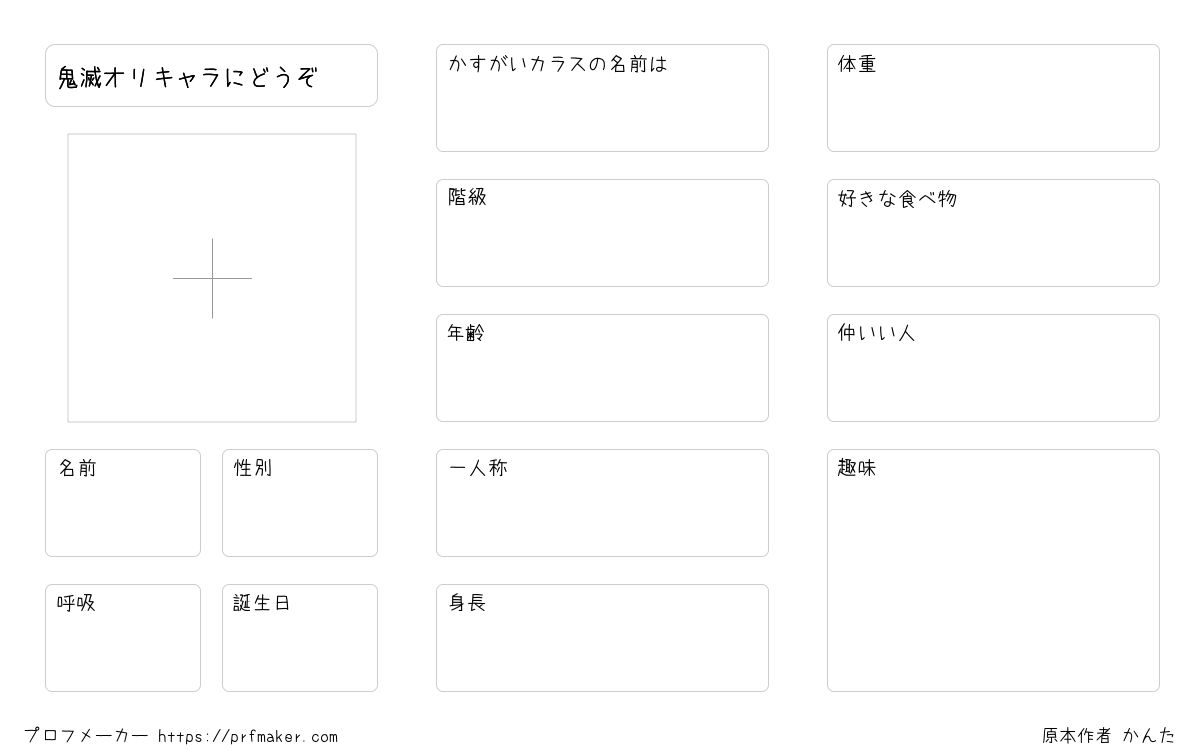 鬼滅オリキャラにどうぞ

名前

性別

呼吸

誕生日

かすがいカラスの名前は

階級

年齢

一人称

身長

体重

好きな食べ物

仲いい人

趣味

プロフメーカー https://prfmaker.com

原本作者 かんた